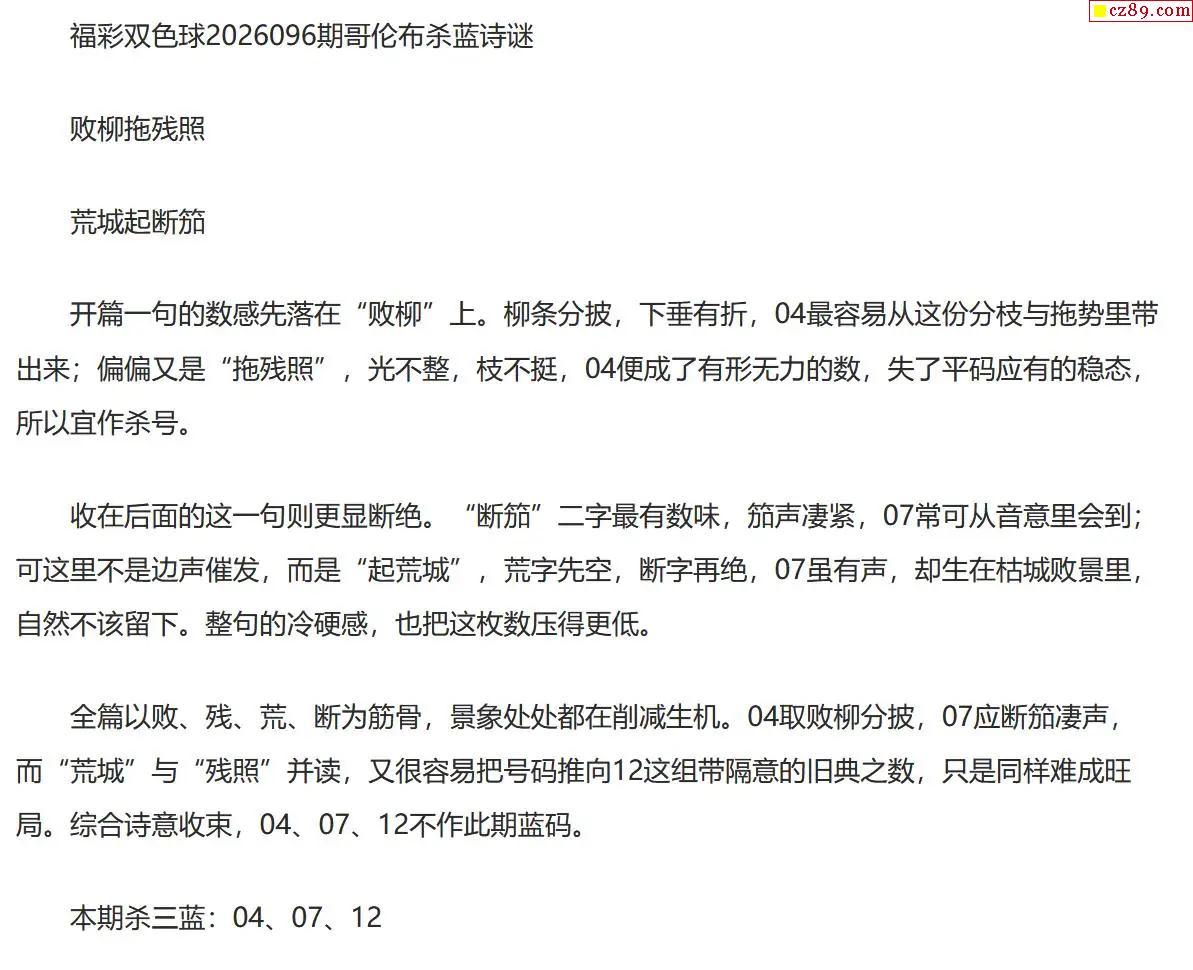 cz89.com

福彩双色球2026096期哥伦布杀蓝诗谜

败柳拖残照

荒城起断笳

开篇一句的数感先落在“败柳”上。柳条分披，下垂有折，04最容易从这份分枝与拖势里带出来；偏偏又是“拖残照”，光不整，枝不挺，04便成了有形无力的数，失了平码应有的稳态，所以宜作杀号。

收在后面的这一句则更显断绝。“断笳”二字最有数味，笳声凄紧，07常可从音意里会到；可这里不是边声催发，而是“起荒城”，荒字先空，断字再绝，07虽有声，却生在枯城败景里，自然不该留下。整句的冷硬感，也把这枚数压得更低。

全篇以败、残、荒、断为筋骨，景象处处都在削减生机。04取败柳分披，07应断笳凄声，而“荒城”与“残照”并读，又很容易把号码推向12这组带隔意的旧典之数，只是同样难成旺局。综合诗意收束，04、07、12不作此期蓝码。

本期杀三蓝：04、07、12